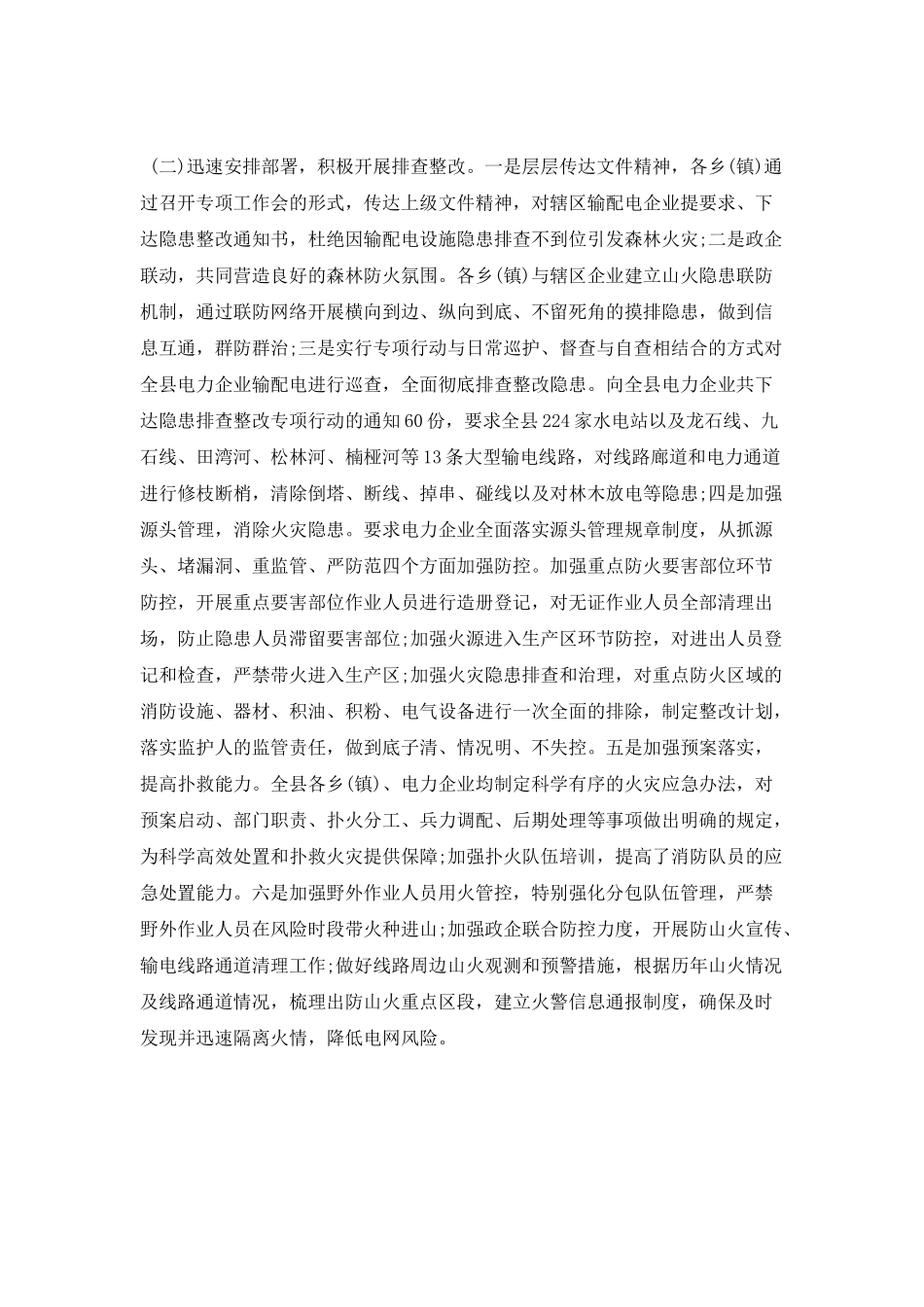 (二)迅速安排部署，积极开展排查整改。一是层层传达文件精神，各乡(镇)通过召开专项工作会的形式，传达上级文件精神，对辖区输配电企业提要求、下达隐患整改通知书，杜绝因输配电设施隐患排查不到位引发森林火灾;二是政企联动，共同营造良好的森林防火氛围。各乡(镇)与辖区企业建立山火隐患联防机制，通过联防网络开展横向到边、纵向到底、不留死角的摸排隐患，做到信息互通，群防群治;三是实行专项行动与日常巡护、督查与自查相结合的方式对全县电力企业输配电进行巡查，全面彻底排查整改隐患。向全县电力企业共下达隐患排查整改专项行动的通知60份，要求全县224家水电站以及龙石线、九石线、田湾河、松林河、楠桠河等13条大型输电线路，对线路廊道和电力通道进行修枝断梢，清除倒塔、断线、掉串、碰线以及对林木放电等隐患;四是加强源头管理，消除火灾隐患。要求电力企业全面落实源头管理规章制度，从抓源头、堵漏洞、重监管、严防范四个方面加强防控。加强重点防火要害部位环节防控，开展重点要害部位作业人员进行造册登记，对无证作业人员全部清理出场，防止隐患人员滞留要害部位;加强火源进入生产区环节防控，对进出人员登记和检查，严禁带火进入生产区;加强火灾隐患排查和治理，对重点防火区域的消防设施、器材、积油、积粉、电气设备进行一次全面的排除，制定整改计划，落实监护人的监管责任，做到底子清、情况明、不失控。五是加强预案落实，提高扑救能力。全县各乡(镇)、电力企业均制定科学有序的火灾应急办法，对预案启动、部门职责、扑火分工、兵力调配、后期处理等事项做出明确的规定，为科学高效处置和扑救火灾提供保障;加强扑火队伍培训，提高了消防队员的应急处置能力。六是加强野外作业人员用火管控，特别强化分包队伍管理，严禁野外作业人员在风险时段带火种进山;加强政企联合防控力度，开展防山火宣传、输电线路通道清理工作;做好线路周边山火观测和预警措施，根据历年山火情况及线路通道情况，梳理出防山火重点区段，建立火警信息通报制度，确保及时发现并迅速隔离火情，降低电网风险。